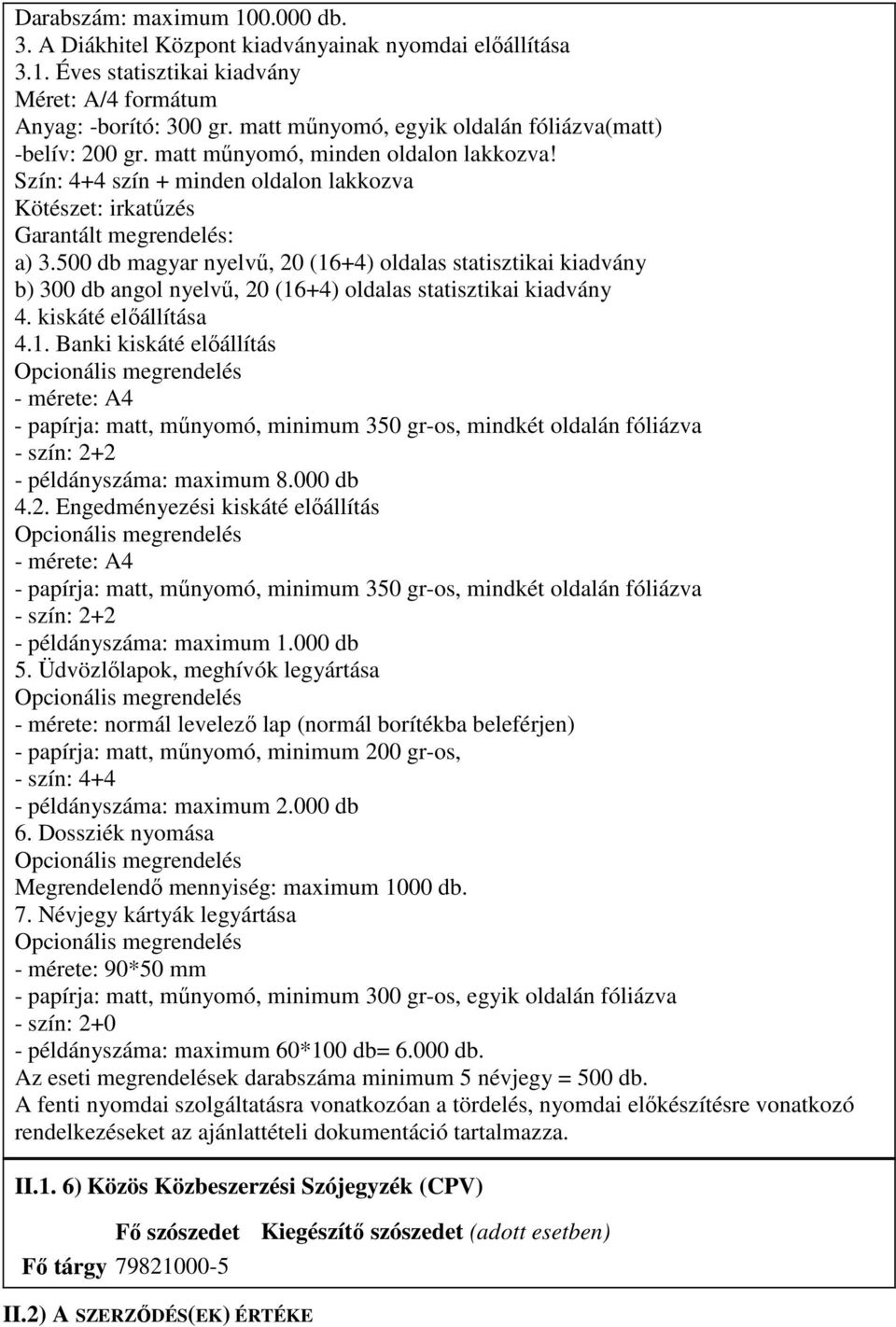 Darabszám: maximum 100.000 db.
3. A Diákhitel Központ kiadványainak nyomdai előállítása
3.1. Éves statisztikai kiadvány
Méret: A/4 formátum
Anyag: -borító: 300 gr. matt műnyomó, egyik oldalán fóliázva(matt)
-belív: 200 gr. matt műnyomó, minden oldalon lakkozva!
Szín: 4+4 szín + minden oldalon lakkozva
Kötészet: irkatűzés
Garantált megrendelés:
a) 3.500 db magyar nyelvű, 20 (16+4) oldalas statisztikai kiadvány
b) 300 db angol nyelvű, 20 (16+4) oldalas statisztikai kiadvány
4. kiskáté előállítása
4.1. Banki kiskáté előállítás
Opcionális megrendelés
- mérete: A4
- papírja: matt, műnyomó, minimum 350 gr-os, mindkét oldalán fóliázva
- szín: 2+2
- példányszáma: maximum 8.000 db
4.2. Engedményezési kiskáté előállítás
Opcionális megrendelés
- mérete: A4
- papírja: matt, műnyomó, minimum 350 gr-os, mindkét oldalán fóliázva
- szín: 2+2
- példányszáma: maximum 1.000 db
5. Üdvözlőlapok, meghívók legyártása
Opcionális megrendelés
- mérete: normál levelező lap (normál borítékba beleférjen)
- papírja: matt, műnyomó, minimum 200 gr-os,
- szín: 4+4
- példányszáma: maximum 2.000 db
6. Dossziék nyomása
Opcionális megrendelés
Megrendelendő mennyiség: maximum 1000 db.
7. Névjegy kártyák legyártása
Opcionális megrendelés
- mérete: 90*50 mm
- papírja: matt, műnyomó, minimum 300 gr-os, egyik oldalán fóliázva
- szín: 2+0
- példányszáma: maximum 60*100 db= 6.000 db.
Az eseti megrendelések darabszáma minimum 5 névjegy = 500 db.
A fenti nyomdai szolgáltatásra vonatkozóan a tördelés, nyomdai előkészítésre vonatkozó rendelkezéseket az ajánlattételi dokumentáció tartalmazza.

II.1. 6) Közös Közbeszerzési Szójegyzék (CPV)

| | Fő szószedet | Kiegészítő szószedet (adott esetben) |
|---|---|---|
| Fő tárgy | 79821000-5 | |

II.2) A SZERZŐDÉS(EK) ÉRTÉKE